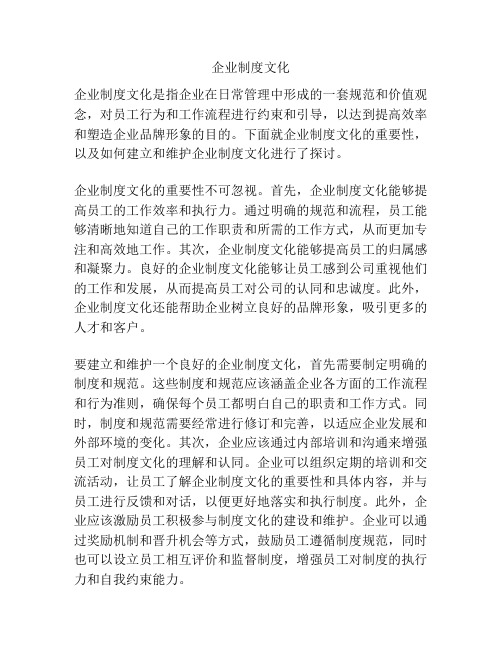 企业制度文化

企业制度文化是指企业在日常管理中形成的一套规范和价值观念，对员工行为和工作流程进行约束和引导，以达到提高效率和塑造企业品牌形象的目的。下面就企业制度文化的重要性，以及如何建立和维护企业制度文化进行了探讨。

企业制度文化的重要性不可忽视。首先，企业制度文化能够提高员工的工作效率和执行力。通过明确的规范和流程，员工能够清晰地知道自己的工作职责和所需的工作方式，从而更加专注和高效地工作。其次，企业制度文化能够提高员工的归属感和凝聚力。良好的企业制度文化能够让员工感到公司重视他们的工作和发展，从而提高员工对公司的认同和忠诚度。此外，企业制度文化还能帮助企业树立良好的品牌形象，吸引更多的人才和客户。

要建立和维护一个良好的企业制度文化，首先需要制定明确的制度和规范。这些制度和规范应该涵盖企业各方面的工作流程和行为准则，确保每个员工都明白自己的职责和工作方式。同时，制度和规范需要经常进行修订和完善，以适应企业发展和外部环境的变化。其次，企业应该通过内部培训和沟通来增强员工对制度文化的理解和认同。企业可以组织定期的培训和交流活动，让员工了解企业制度文化的重要性和具体内容，并与员工进行反馈和对话，以便更好地落实和执行制度。此外，企业应该激励员工积极参与制度文化的建设和维护。企业可以通过奖励机制和晋升机会等方式，鼓励员工遵循制度规范，同时也可以设立员工相互评价和监督制度，增强员工对制度的执行力和自我约束能力。